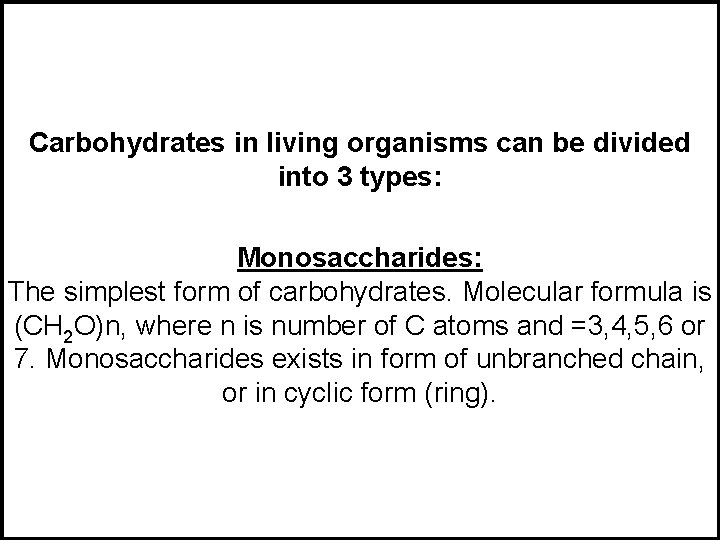 Carbohydrates in living organisms can be divided into 3 types:

Monosaccharides:

The simplest form of carbohydrates. Molecular formula is $(CH_2O)n$, where n is number of C atoms and =3,4,5,6 or 7. Monosaccharides exists in form of unbranched chain, or in cyclic form (ring).